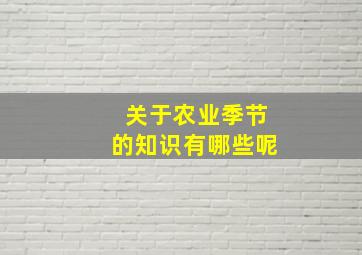 关于农业季节
的知识有哪些呢